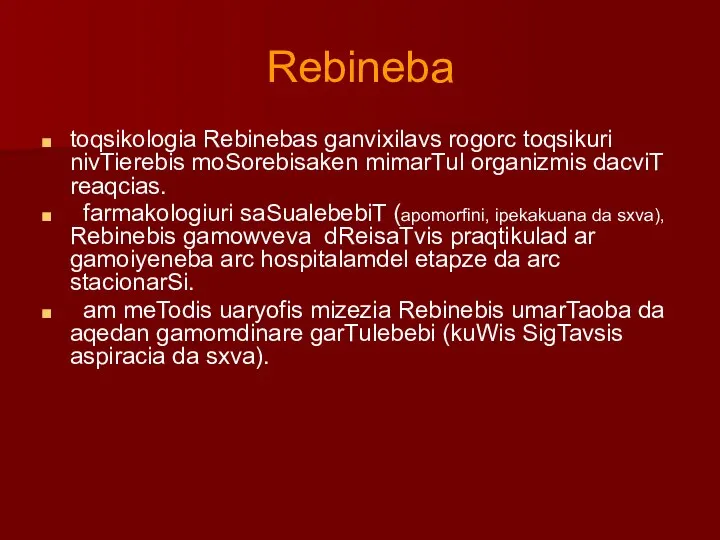 Rebineba

toqsikologia Rebinebas ganvixilavs rogorc toqsikuri nivTierebis moSorebisaken mimarTul organizmis dacviT reaqcias.

farmakologiuri saSualebebiT (apomorfini, ipekakuana da sxva), Rebinebis gamowveva dReisaTvis praqtikulad ar gamoiyeneba arc hospitalamdel etapze da arc stacionarSi.

am meTodis uaryofis mizezia Rebinebis umarTaoba da aqedan gamomdinare garTulebebi (kuWis SigTavsis aspiracia da sxva).